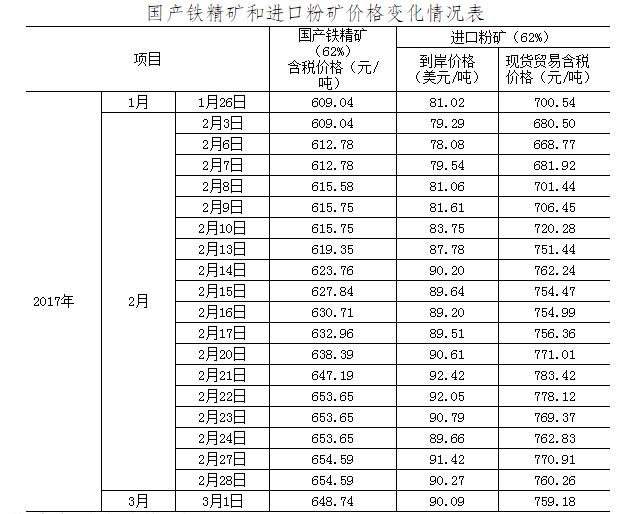 国产铁精矿和进口粉矿价格变化情况表

| 项目 | | | 国产铁精矿（62%）含税价格（元/吨） | 进口粉矿（62%）到岸价格（美元/吨） | 进口粉矿（62%）现货贸易含税价格（元/吨） |
|---|---|---|---|---|---|
| 2017年 | 1月 | 1月26日 | 609.04 | 81.02 | 700.54 |
| | 2月 | 2月3日 | 609.04 | 79.29 | 680.50 |
| | | 2月6日 | 612.78 | 78.08 | 668.77 |
| | | 2月7日 | 612.78 | 79.54 | 681.92 |
| | | 2月8日 | 615.58 | 81.06 | 701.44 |
| | | 2月9日 | 615.75 | 81.61 | 706.45 |
| | | 2月10日 | 615.75 | 83.75 | 720.28 |
| | | 2月13日 | 619.35 | 87.78 | 751.44 |
| | | 2月14日 | 623.76 | 90.20 | 762.24 |
| | | 2月15日 | 627.84 | 89.64 | 754.47 |
| | | 2月16日 | 630.71 | 89.20 | 754.99 |
| | | 2月17日 | 632.96 | 89.51 | 756.36 |
| | | 2月20日 | 638.39 | 90.61 | 771.01 |
| | | 2月21日 | 647.19 | 92.42 | 783.42 |
| | | 2月22日 | 653.65 | 92.05 | 778.12 |
| | | 2月23日 | 653.65 | 90.79 | 769.37 |
| | | 2月24日 | 653.65 | 89.66 | 762.83 |
| | | 2月27日 | 654.59 | 91.42 | 770.91 |
| | | 2月28日 | 654.59 | 90.27 | 760.26 |
| | 3月 | 3月1日 | 648.74 | 90.09 | 759.18 |